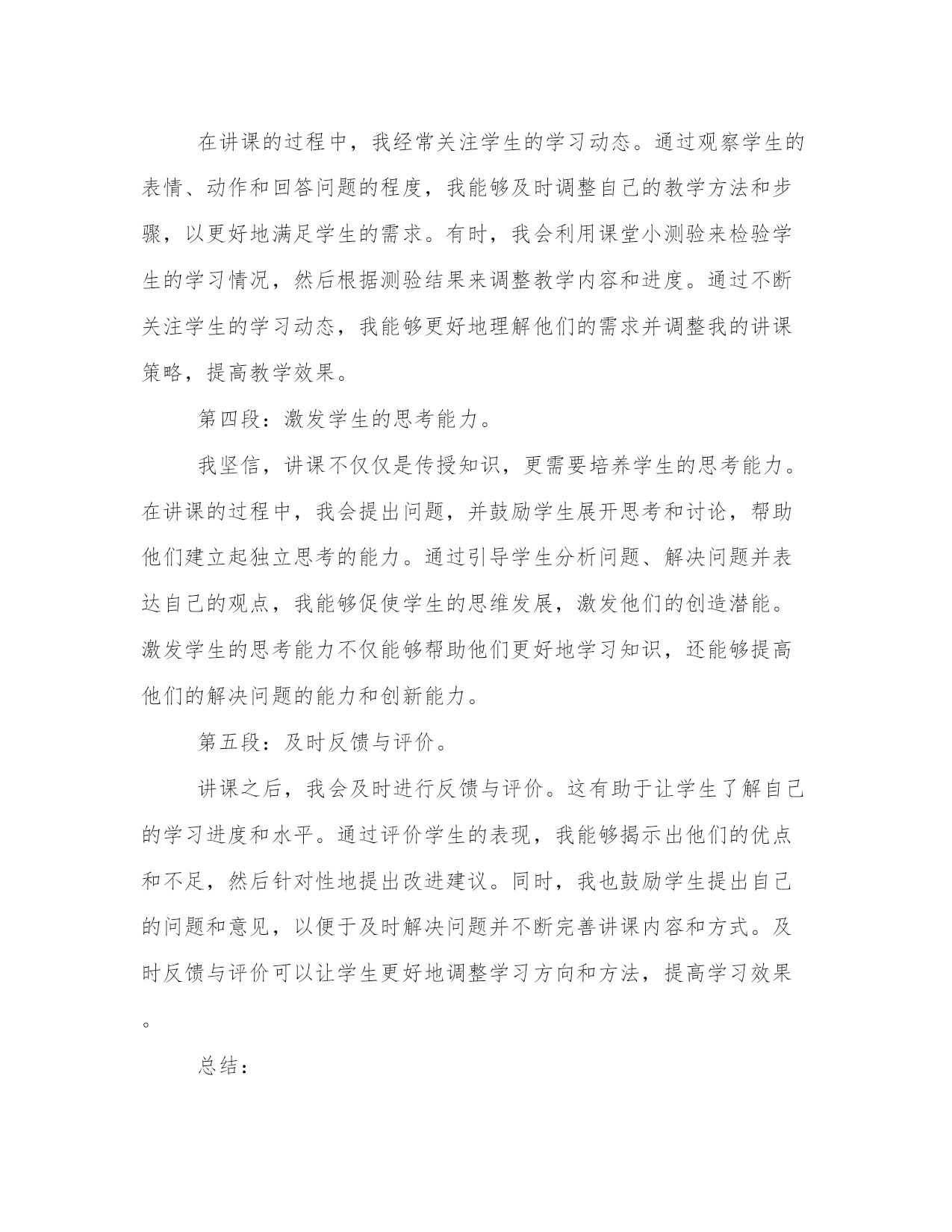 在讲课的过程中，我经常关注学生的学习动态。通过观察学生的表情、动作和回答问题的程度，我能够及时调整自己的教学方法和步骤，以更好地满足学生的需求。有时，我会利用课堂小测验来检验学生的学习情况，然后根据测验结果来调整教学内容和进度。通过不断关注学生的学习动态，我能够更好地理解他们的需求并调整我的讲课策略，提高教学效果。

第四段：激发学生的思考能力。

我坚信，讲课不仅仅是传授知识，更需要培养学生的思考能力。在讲课的过程中，我会提出问题，并鼓励学生展开思考和讨论，帮助他们建立起独立思考的能力。通过引导学生分析问题、解决问题并表达自己的观点，我能够促使学生的思维发展，激发他们的创造潜能。激发学生的思考能力不仅能够帮助他们更好地学习知识，还能够提高他们的解决问题的能力和创新能力。

第五段：及时反馈与评价。

讲课之后，我会及时进行反馈与评价。这有助于让学生了解自己的学习进度和水平。通过评价学生的表现，我能够揭示出他们的优点和不足，然后针对性地提出改进建议。同时，我也鼓励学生提出自己的问题和意见，以便于及时解决问题并不断完善讲课内容和方式。及时反馈与评价可以让学生更好地调整学习方向和方法，提高学习效果。

总结：